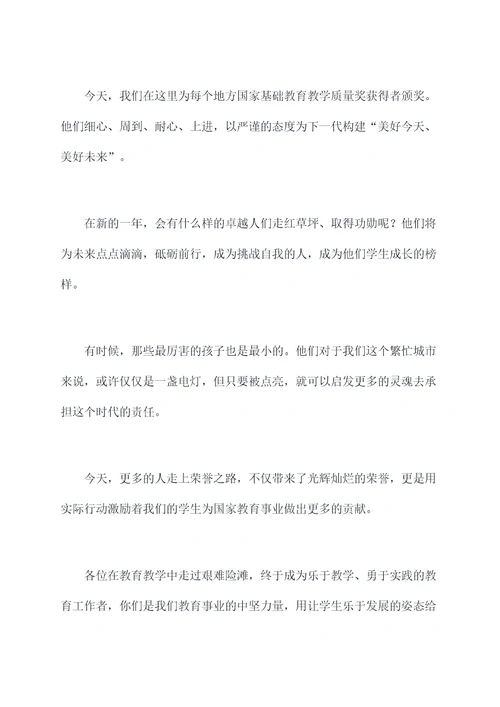 今天，我们在这里为每个地方国家基础教育教学质量奖获得者颁奖。他们细心、周到、耐心、上进，以严谨的态度为下一代构建“美好今天、美好未来”。

在新的一年，会有什么样的卓越人们走红草坪、取得功勋呢？他们将为未来点点滴滴，砥砺前行，成为挑战自我的人，成为他们学生成长的榜样。

有时候，那些最厉害的孩子也是最小的。他们对于我们这个繁忙城市来说，或许仅仅是一盏电灯，但只要被点亮，就可以启发更多的灵魂去承担这个时代的责任。

今天，更多的人走上荣誉之路，不仅带来了光辉灿烂的荣誉，更是用实际行动激励着我们的学生为国家教育事业做出更多的贡献。

各位在教育教学中走过艰难险滩，终于成为乐于教学、勇于实践的教育工作者，你们是我们教育事业的中坚力量，用让学生乐于发展的姿态给